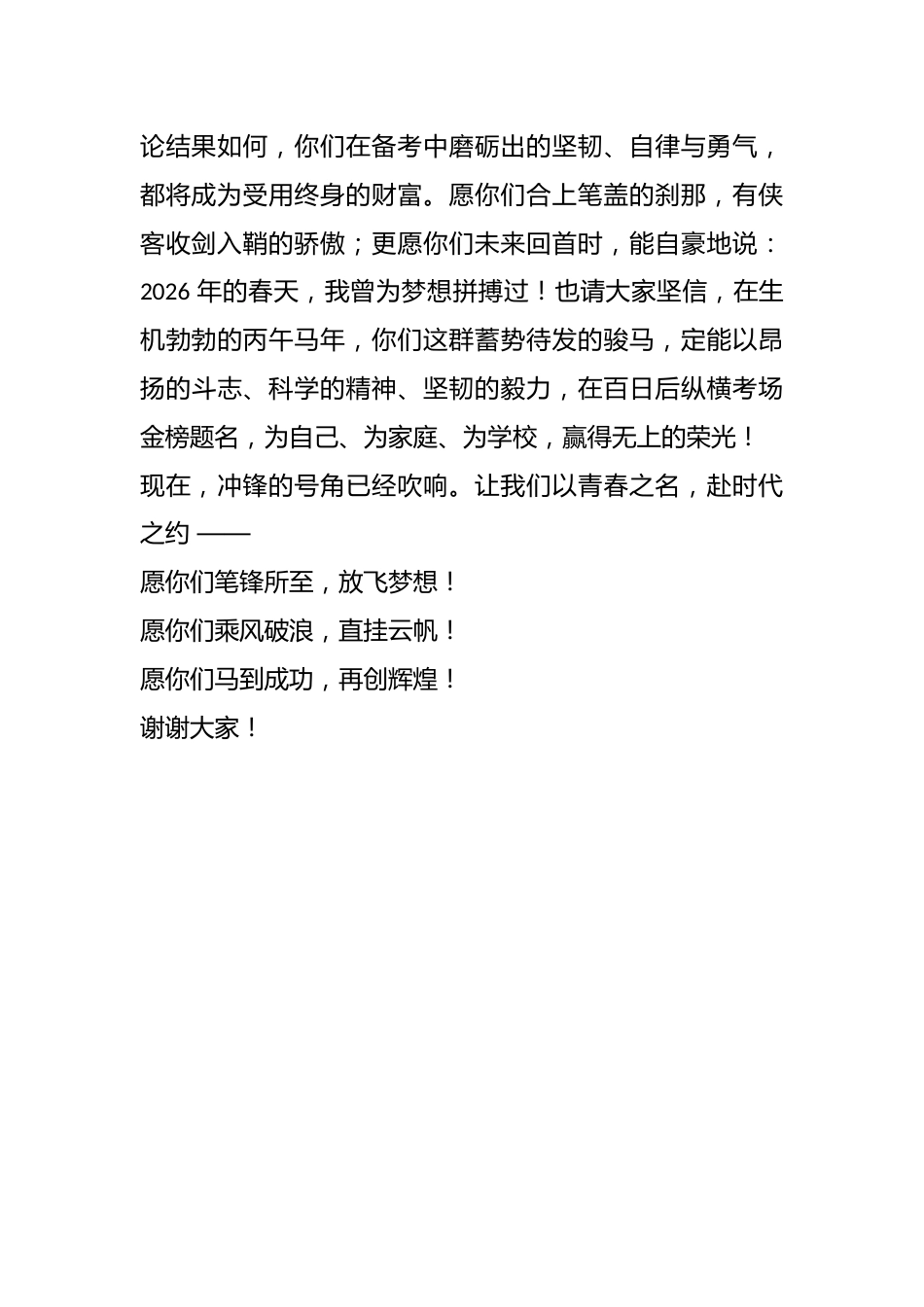 论结果如何，你们在备考中磨砺出的坚韧、自律与勇气，都将成为受用终身的财富。愿你们合上笔盖的刹那，有侠客收剑入鞘的骄傲；更愿你们未来回首时，能自豪地说：2026 年的春天，我曾为梦想拼搏过！也请大家坚信，在生机勃勃的丙午马年，你们这群蓄势待发的骏马，定能以昂扬的斗志、科学的精神、坚韧的毅力，在百日后纵横考场金榜题名，为自己、为家庭、为学校，赢得无上的荣光！

现在，冲锋的号角已经吹响。让我们以青春之名，赴时代之约 ——

愿你们笔锋所至，放飞梦想！

愿你们乘风破浪，直挂云帆！

愿你们马到成功，再创辉煌！

谢谢大家！